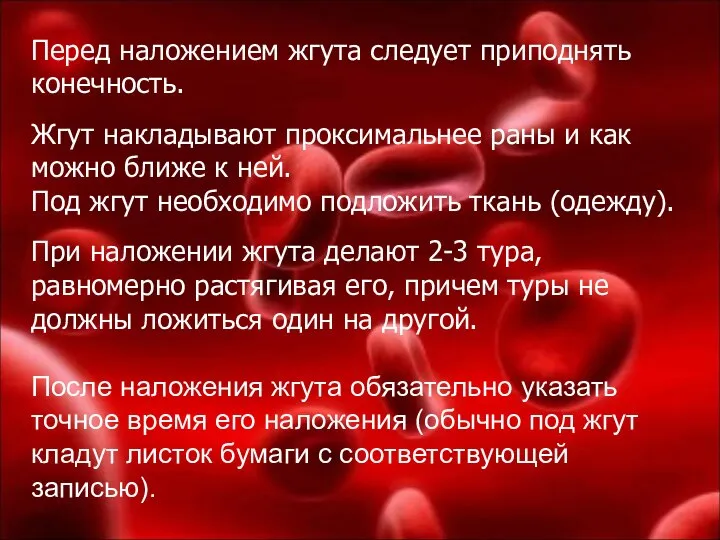 Перед наложением жгута следует приподнять конечность.

Жгут накладывают проксимальнее раны и как можно ближе к ней.
Под жгут необходимо подложить ткань (одежду).

При наложении жгута делают 2-3 тура, равномерно растягивая его, причем туры не должны ложиться один на другой.

После наложения жгута обязательно указать точное время его наложения (обычно под жгут кладут листок бумаги с соответствующей записью).